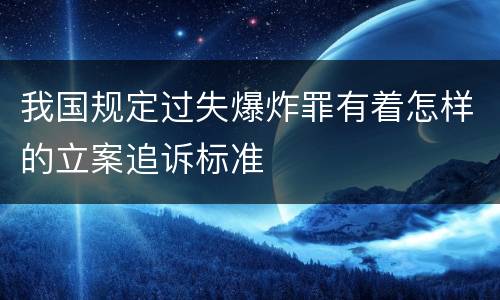 我国规定过失爆炸罪有着怎样的立案追诉标准